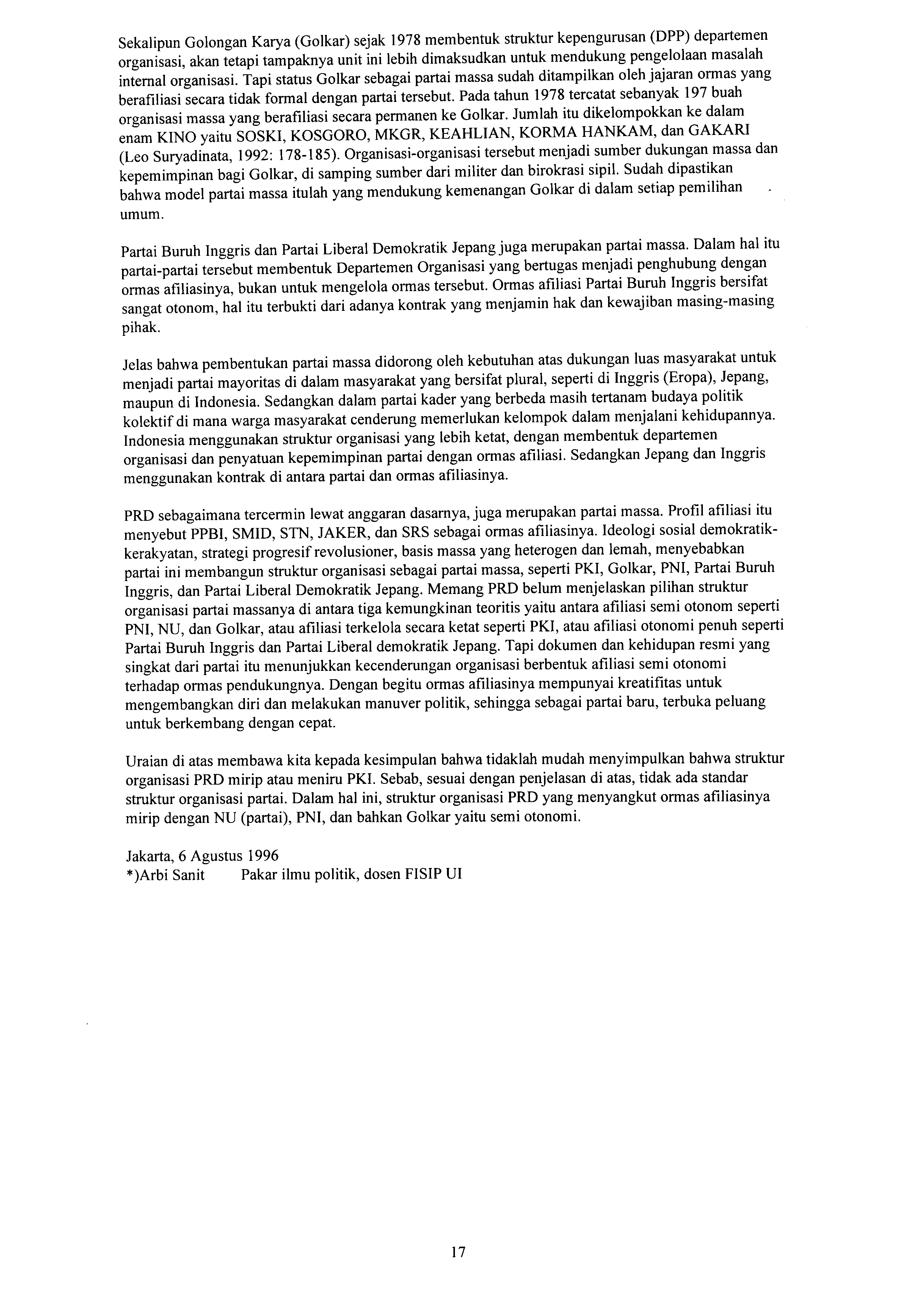 Sekalipun Golongan Karya (Golkar) sejak 1978 membentuk struktur kepengurusan (DPP) departemen organisasi, akan tetapi tampaknya unit ini lebih dimaksudkan untuk mendukung pengelolaan masalah internal organisasi. Tapi status Golkar sebagai partai massa sudah ditampilkan oleh jajaran ormas yang berafiliasi secara tidak formal dengan partai tersebut. Pada tahun 1978 tercatat sebanyak 197 buah organisasi massa yang berafiliasi secara permanen ke Golkar. Jumlah itu dikelompokkan ke dalam enam KINO yaitu SOSKI, KOSGORO, MKGR, KEAHLIAN, KORMA HANKAM, dan GAKARI (Leo Suryadinata, 1992: 178-185). Organisasi-organisasi tersebut menjadi sumber dukungan massa dan kepemimpinan bagi Golkar, di samping sumber dari militer dan birokrasi sipil. Sudah dipastikan bahwa model partai massa itulah yang mendukung kemenangan Golkar di dalam setiap pemilihan umum.

Partai Buruh Inggris dan Partai Liberal Demokratik Jepang juga merupakan partai massa. Dalam hal itu partai-partai tersebut membentuk Departemen Organisasi yang bertugas menjadi penghubung dengan ormas afiliasinya, bukan untuk mengelola ormas tersebut. Ormas afiliasi Partai Buruh Inggris bersifat sangat otonom, hal itu terbukti dari adanya kontrak yang menjamin hak dan kewajiban masing-masing pihak.

Jelas bahwa pembentukan partai massa didorong oleh kebutuhan atas dukungan luas masyarakat untuk menjadi partai mayoritas di dalam masyarakat yang bersifat plural, seperti di Inggris (Eropa), Jepang, maupun di Indonesia. Sedangkan dalam partai kader yang berbeda masih tertanam budaya politik kolektif di mana warga masyarakat cenderung memerlukan kelompok dalam menjalani kehidupannya. Indonesia menggunakan struktur organisasi yang lebih ketat, dengan membentuk departemen organisasi dan penyatuan kepemimpinan partai dengan ormas afiliasi. Sedangkan Jepang dan Inggris menggunakan kontrak di antara partai dan ormas afiliasinya.

PRD sebagaimana tercermin lewat anggaran dasarnya, juga merupakan partai massa. Profil afiliasi itu menyebut PPBI, SMID, STN, JAKER, dan SRS sebagai ormas afiliasinya. Ideologi sosial demokratik-kerakyatan, strategi progresif revolusioner, basis massa yang heterogen dan lemah, menyebabkan partai ini membangun struktur organisasi sebagai partai massa, seperti PKI, Golkar, PNI, Partai Buruh Inggris, dan Partai Liberal Demokratik Jepang. Memang PRD belum menjelaskan pilihan struktur organisasi partai massanya di antara tiga kemungkinan teoritis yaitu antara afiliasi semi otonom seperti PNI, NU, dan Golkar, atau afiliasi terkelola secara ketat seperti PKI, atau afiliasi otonomi penuh seperti Partai Buruh Inggris dan Partai Liberal demokratik Jepang. Tapi dokumen dan kehidupan resmi yang singkat dari partai itu menunjukkan kecenderungan organisasi berbentuk afiliasi semi otonomi terhadap ormas pendukungnya. Dengan begitu ormas afiliasinya mempunyai kreatifitas untuk mengembangkan diri dan melakukan manuver politik, sehingga sebagai partai baru, terbuka peluang untuk berkembang dengan cepat.

Uraian di atas membawa kita kepada kesimpulan bahwa tidaklah mudah menyimpulkan bahwa struktur organisasi PRD mirip atau meniru PKI. Sebab, sesuai dengan penjelasan di atas, tidak ada standar struktur organisasi partai. Dalam hal ini, struktur organisasi PRD yang menyangkut ormas afiliasinya mirip dengan NU (partai), PNI, dan bahkan Golkar yaitu semi otonomi.

Jakarta, 6 Agustus 1996
*)Arbi Sanit Pakar ilmu politik, dosen FISIP UI

17